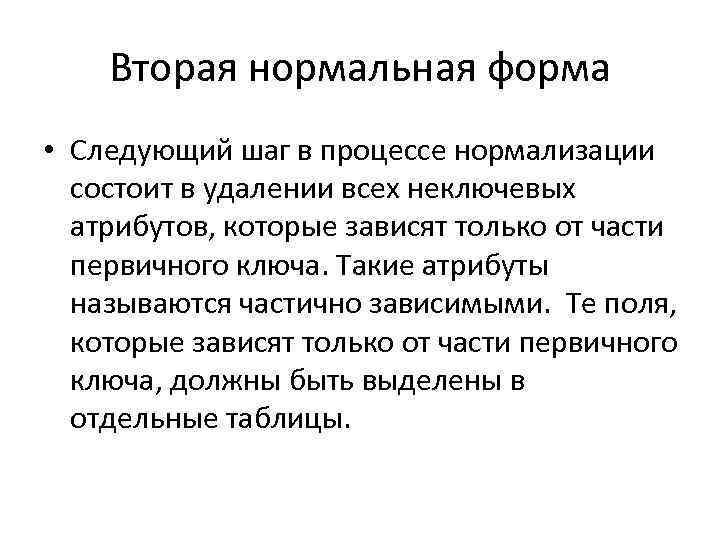 Вторая нормальная форма

• Следующий шаг в процессе нормализации состоит в удалении всех неключевых атрибутов, которые зависят только от части первичного ключа. Такие атрибуты называются частично зависимыми. Те поля, которые зависят только от части первичного ключа, должны быть выделены в отдельные таблицы.